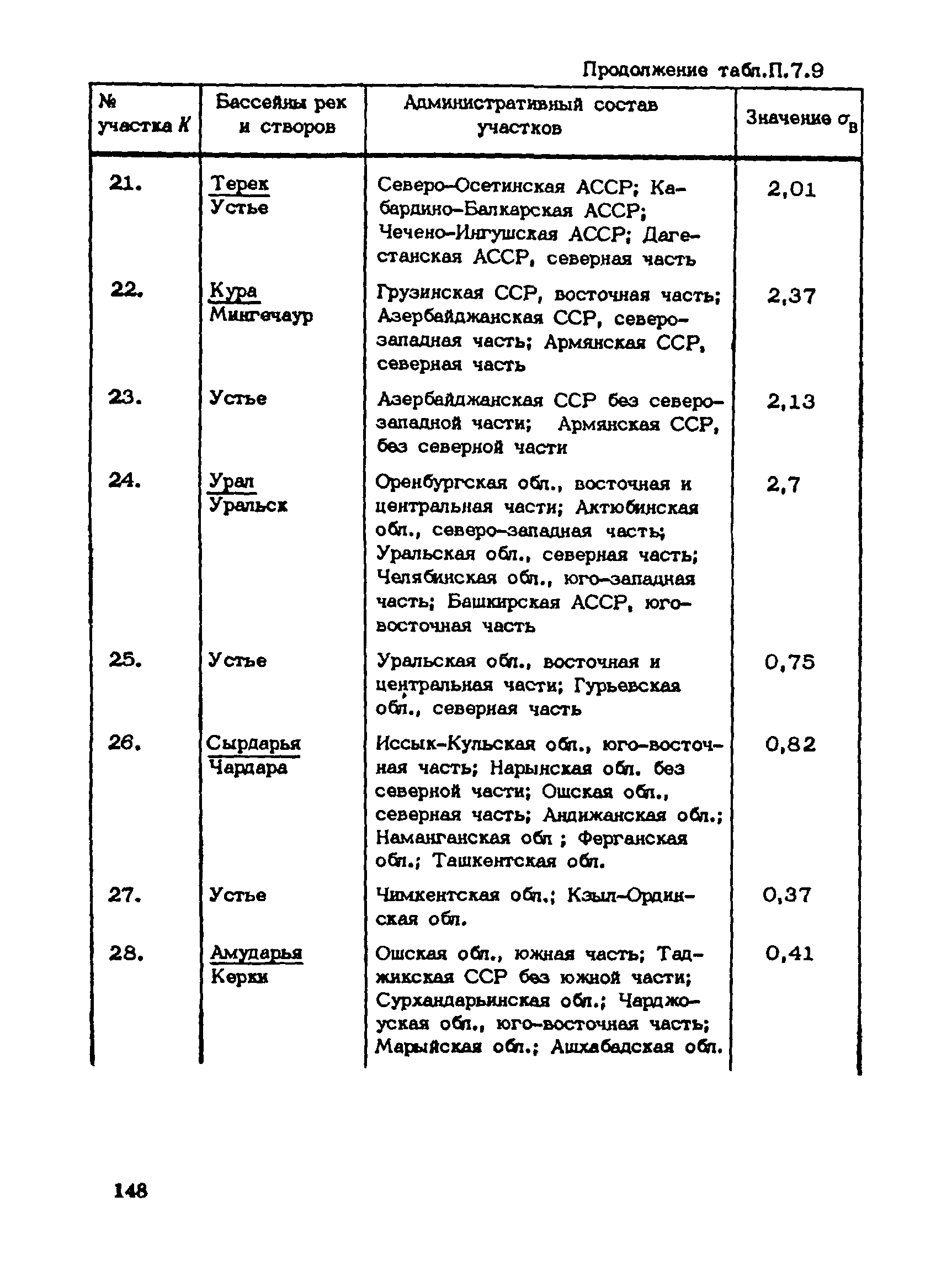 Продолжение табл.П.7.9

| № участка $K$ | Бассейны рек и створов | Административный состав участков | Значение $\sigma_в$ |
|---|---|---|---|
| 21. | Терек Устье | Северо-Осетинская АССР; Кабардино-Балкарская АССР; Чечено-Ингушская АССР; Дагестанская АССР, северная часть | 2,01 |
| 22. | Кура Мингечаур | Грузинская ССР, восточная часть; Азербайджанская ССР, северо-западная часть; Армянская ССР, северная часть | 2,37 |
| 23. | Устье | Азербайджанская ССР без северо-западной части; Армянская ССР, без северной части | 2,13 |
| 24. | Урал Уральск | Оренбургская обл., восточная и центральная части; Актюбинская обл., северо-западная часть; Уральская обл., северная часть; Челябинская обл., юго-западная часть; Башкирская АССР, юго-восточная часть | 2,7 |
| 25. | Устье | Уральская обл., восточная и центральная части; Гурьевская обл., северная часть | 0,75 |
| 26. | Сырдарья Чардара | Иссык-Кульская обл., юго-восточная часть; Нарынская обл. без северной части; Ошская обл., северная часть; Андижанская обл.; Наманганская обл ; Ферганская обл.; Ташкентская обл. | 0,82 |
| 27. | Устье | Чимкентская обл.; Кзыл-Ординская обл. | 0,37 |
| 28. | Амударья Керки | Ошская обл., южная часть; Таджикская ССР без южной части; Сурхандарьинская обл.; Чарджоуская обл., юго-восточная часть; Марыйская обл.; Ашхабадская обл. | 0,41 |

148